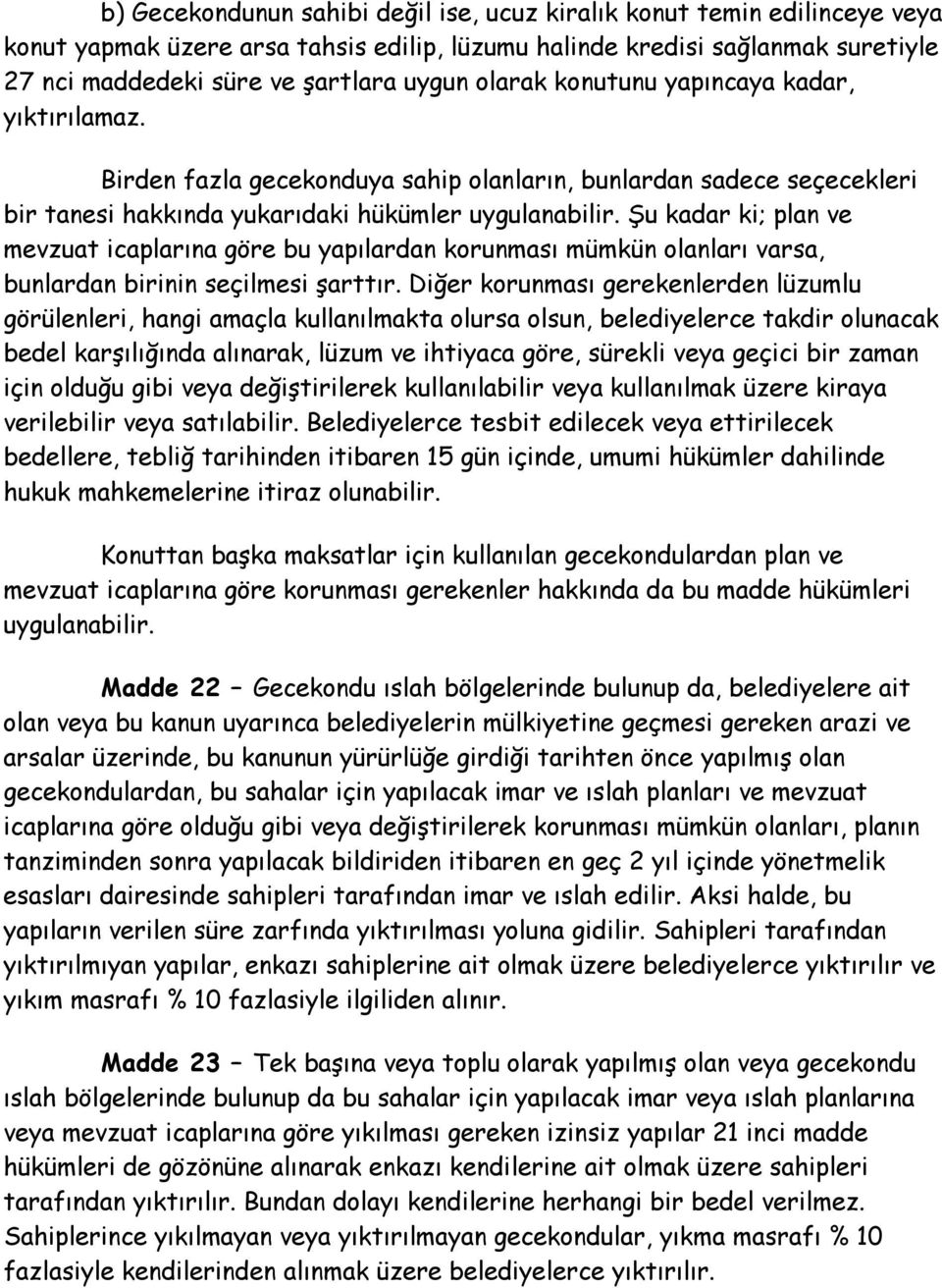 b) Gecekondunun sahibi değil ise, ucuz kiralık konut temin edilinceye veya konut yapmak üzere arsa tahsis edilip, lüzumu halinde kredisi sağlanmak suretiyle 27 nci maddedeki süre ve şartlara uygun olarak konutunu yapıncaya kadar, yıktırılamaz.

Birden fazla gecekonduya sahip olanların, bunlardan sadece seçecekleri bir tanesi hakkında yukarıdaki hükümler uygulanabilir. Şu kadar ki; plan ve mevzuat icaplarına göre bu yapılardan korunması mümkün olanları varsa, bunlardan birinin seçilmesi şarttır. Diğer korunması gerekenlerden lüzumlu görülenleri, hangi amaçla kullanılmakta olursa olsun, belediyelerce takdir olunacak bedel karşılığında alınarak, lüzum ve ihtiyaca göre, sürekli veya geçici bir zaman için olduğu gibi veya değiştirilerek kullanılabilir veya kullanılmak üzere kiraya verilebilir veya satılabilir. Belediyelerce tesbit edilecek veya ettirilecek bedellere, tebliğ tarihinden itibaren 15 gün içinde, umumi hükümler dahilinde hukuk mahkemelerine itiraz olunabilir.

Konuttan başka maksatlar için kullanılan gecekondulardan plan ve mevzuat icaplarına göre korunması gerekenler hakkında da bu madde hükümleri uygulanabilir.

Madde 22 – Gecekondu ıslah bölgelerinde bulunup da, belediyelere ait olan veya bu kanun uyarınca belediyelerin mülkiyetine geçmesi gereken arazi ve arsalar üzerinde, bu kanunun yürürlüğe girdiği tarihten önce yapılmış olan gecekondulardan, bu sahalar için yapılacak imar ve ıslah planları ve mevzuat icaplarına göre olduğu gibi veya değiştirilerek korunması mümkün olanları, planın tanziminden sonra yapılacak bildiriden itibaren en geç 2 yıl içinde yönetmelik esasları dairesinde sahipleri tarafından imar ve ıslah edilir. Aksi halde, bu yapıların verilen süre zarfında yıktırılması yoluna gidilir. Sahipleri tarafından yıktırılmıyan yapılar, enkazı sahiplerine ait olmak üzere belediyelerce yıktırılır ve yıkım masrafı % 10 fazlasiyle ilgiliden alınır.

Madde 23 – Tek başına veya toplu olarak yapılmış olan veya gecekondu ıslah bölgelerinde bulunup da bu sahalar için yapılacak imar veya ıslah planlarına veya mevzuat icaplarına göre yıkılması gereken izinsiz yapılar 21 inci madde hükümleri de gözönüne alınarak enkazı kendilerine ait olmak üzere sahipleri tarafından yıktırılır. Bundan dolayı kendilerine herhangi bir bedel verilmez. Sahiplerince yıkılmayan veya yıktırılmayan gecekondular, yıkma masrafı % 10 fazlasiyle kendilerinden alınmak üzere belediyelerce yıktırılır.